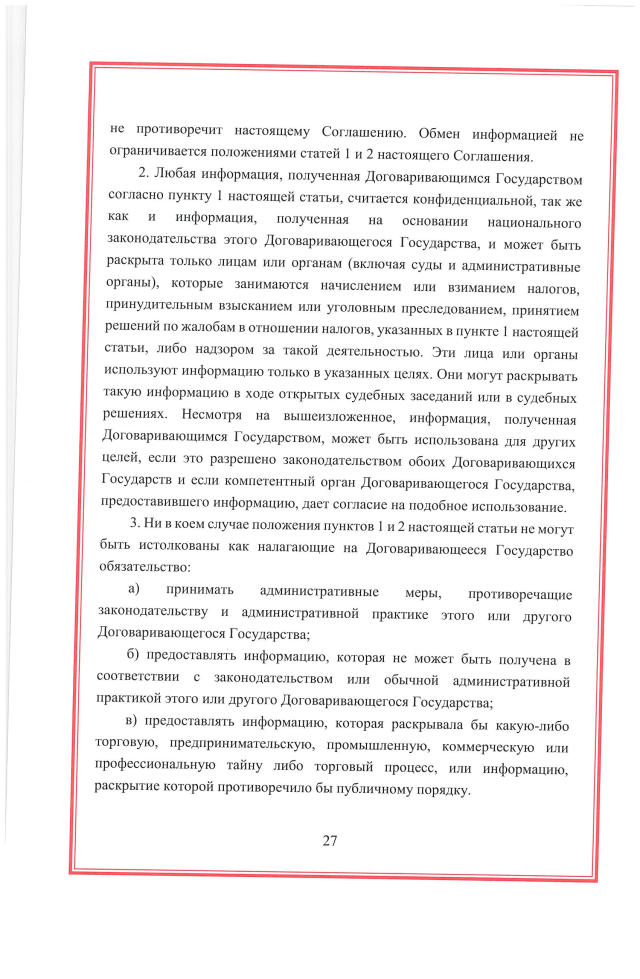 не противоречит настоящему Соглашению. Обмен информацией не ограничивается положениями статей 1 и 2 настоящего Соглашения.

2. Любая информация, полученная Договаривающимся Государством согласно пункту 1 настоящей статьи, считается конфиденциальной, так же как и информация, полученная на основании национального законодательства этого Договаривающегося Государства, и может быть раскрыта только лицам или органам (включая суды и административные органы), которые занимаются начислением или взиманием налогов, принудительным взысканием или уголовным преследованием, принятием решений по жалобам в отношении налогов, указанных в пункте 1 настоящей статьи, либо надзором за такой деятельностью. Эти лица или органы используют информацию только в указанных целях. Они могут раскрывать такую информацию в ходе открытых судебных заседаний или в судебных решениях. Несмотря на вышеизложенное, информация, полученная Договаривающимся Государством, может быть использована для других целей, если это разрешено законодательством обоих Договаривающихся Государств и если компетентный орган Договаривающегося Государства, предоставившего информацию, дает согласие на подобное использование.

3. Ни в коем случае положения пунктов 1 и 2 настоящей статьи не могут быть истолкованы как налагающие на Договаривающееся Государство обязательство:

а) принимать административные меры, противоречащие законодательству и административной практике этого или другого Договаривающегося Государства;

б) предоставлять информацию, которая не может быть получена в соответствии с законодательством или обычной административной практикой этого или другого Договаривающегося Государства;

в) предоставлять информацию, которая раскрывала бы какую-либо торговую, предпринимательскую, промышленную, коммерческую или профессиональную тайну либо торговый процесс, или информацию, раскрытие которой противоречило бы публичному порядку.

27